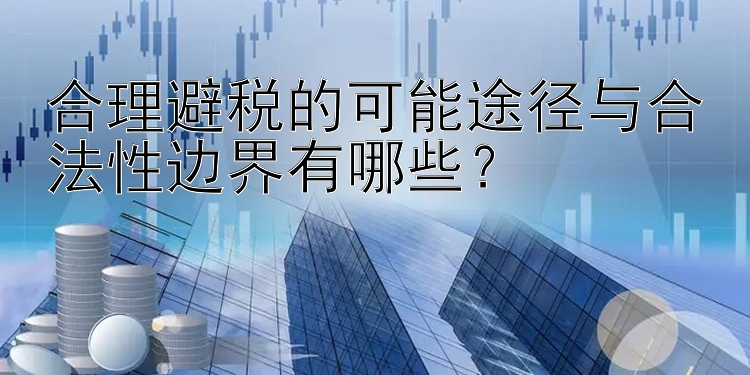 合理避税的可能途径与合法性边界有哪些？